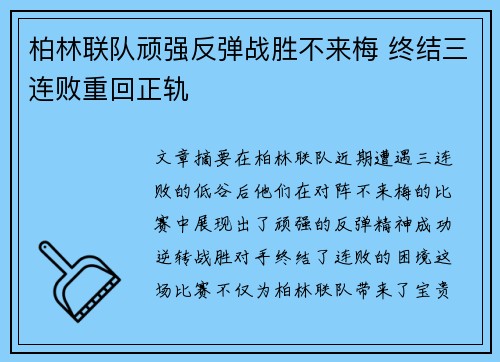 柏林联队顽强反弹战胜不来梅 终结三连败重回正轨

文章摘要在柏林联队近期遭遇三连败的低谷后他们在对阵不来梅的比赛中展现出了顽强的反弹精神成功逆转战胜对手终结了连败的困境这场比赛不仅为柏林联队带来了宝贵